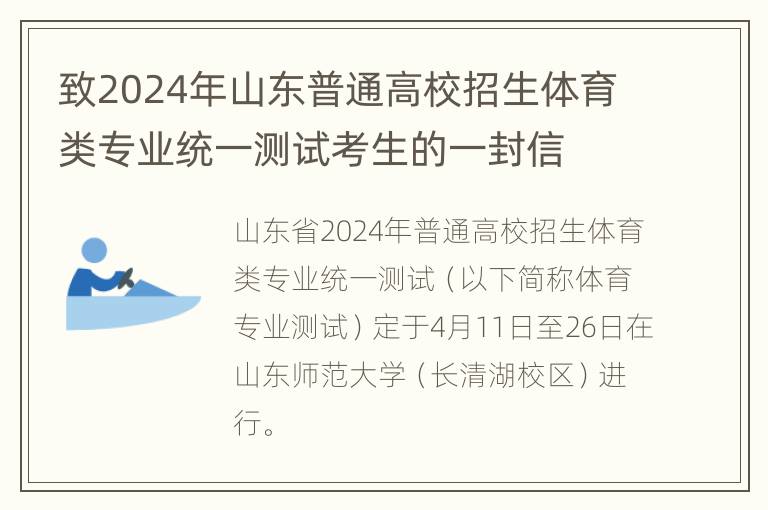 致2024年山东普通高校招生体育类专业统一测试考生的一封信

山东省2024年普通高校招生体育类专业统一测试（以下简称体育专业测试）定于4月11日至26日在山东师范大学（长清湖校区）进行。